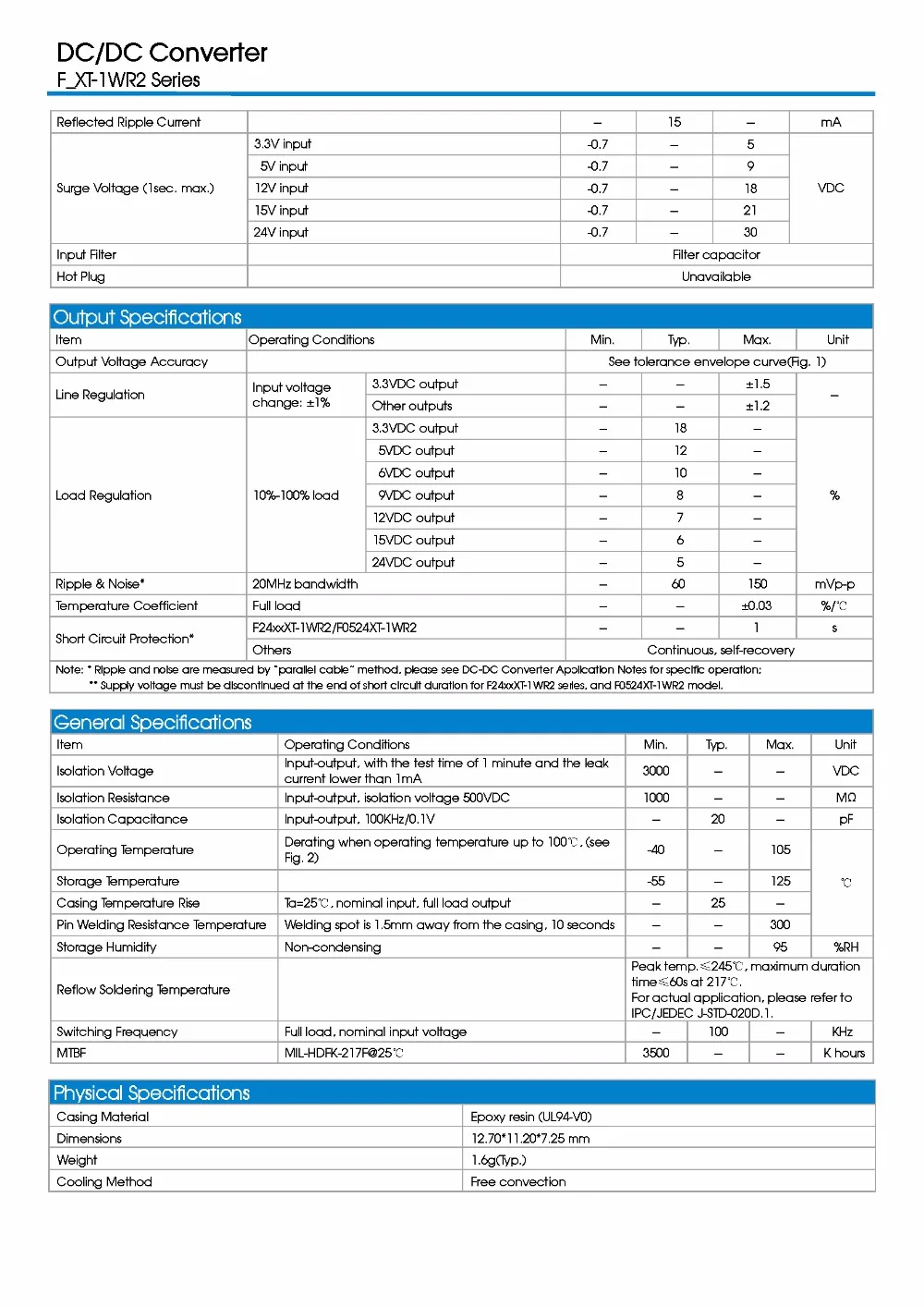 DC/DC Converter
F_XT-1WR2 Series

| Reflected Ripple Current | | – | 15 | – | mA |
|---|---|---|---|---|---|
| Surge Voltage (1sec. max.) | 3.3V input | -0.7 | – | 5 | VDC |
| | 5V input | -0.7 | – | 9 | |
| | 12V input | -0.7 | – | 18 | |
| | 15V input | -0.7 | – | 21 | |
| | 24V input | -0.7 | – | 30 | |
| Input Filter | | Filter capacitor | | | |
| Hot Plug | | Unavailable | | | |

Output Specifications

| Item | Operating Conditions | | Min. | Typ. | Max. | Unit |
|---|---|---|---|---|---|---|
| Output Voltage Accuracy | | | See tolerance envelope curve(Fig. 1) | | | |
| Line Regulation | Input voltage change: ±1% | 3.3VDC output | – | – | ±1.5 | – |
| | | Other outputs | – | – | ±1.2 | |
| Load Regulation | 10%-100% load | 3.3VDC output | – | 18 | – | % |
| | | 5VDC output | – | 12 | – | |
| | | 6VDC output | – | 10 | – | |
| | | 9VDC output | – | 8 | – | |
| | | 12VDC output | – | 7 | – | |
| | | 15VDC output | – | 6 | – | |
| | | 24VDC output | – | 5 | – | |
| Ripple & Noise* | 20MHz bandwidth | | – | 60 | 150 | mVp-p |
| Temperature Coefficient | Full load | | – | – | ±0.03 | %/℃ |
| Short Circuit Protection* | F24xxXT-1WR2/F0524XT-1WR2 | | – | – | 1 | s |
| | Others | | Continuous, self-recovery | | | |

Note: * Ripple and noise are measured by "parallel cable" method, please see DC-DC Converter Application Notes for specific operation;
** Supply voltage must be discontinued at the end of short circuit duration for F24xxXT-1WR2 series, and F0524XT-1WR2 model.

General Specifications

| Item | Operating Conditions | Min. | Typ. | Max. | Unit |
|---|---|---|---|---|---|
| Isolation Voltage | Input-output, with the test time of 1 minute and the leak current lower than 1mA | 3000 | – | – | VDC |
| Isolation Resistance | Input-output, isolation voltage 500VDC | 1000 | – | – | MΩ |
| Isolation Capacitance | Input-output, 100KHz/0.1V | – | 20 | – | pF |
| Operating Temperature | Derating when operating temperature up to 100℃, (see Fig. 2) | -40 | – | 105 | ℃ |
| Storage Temperature | | -55 | – | 125 | |
| Casing Temperature Rise | Ta=25℃, nominal input, full load output | – | 25 | – | |
| Pin Welding Resistance Temperature | Welding spot is 1.5mm away from the casing, 10 seconds | – | – | 300 | |
| Storage Humidity | Non-condensing | – | – | 95 | %RH |
| Reflow Soldering Temperature | | Peak temp.≤245℃, maximum duration time≤60s at 217℃. For actual application, please refer to IPC/JEDEC J-STD-020D.1. | | | |
| Switching Frequency | Full load, nominal input voltage | – | 100 | – | KHz |
| MTBF | MIL-HDFK-217F@25℃ | 3500 | – | – | K hours |

Physical Specifications

| Casing Material | Epoxy resin (UL94-V0) |
|---|---|
| Dimensions | 12.70*11.20*7.25 mm |
| Weight | 1.6g(Typ.) |
| Cooling Method | Free convection |